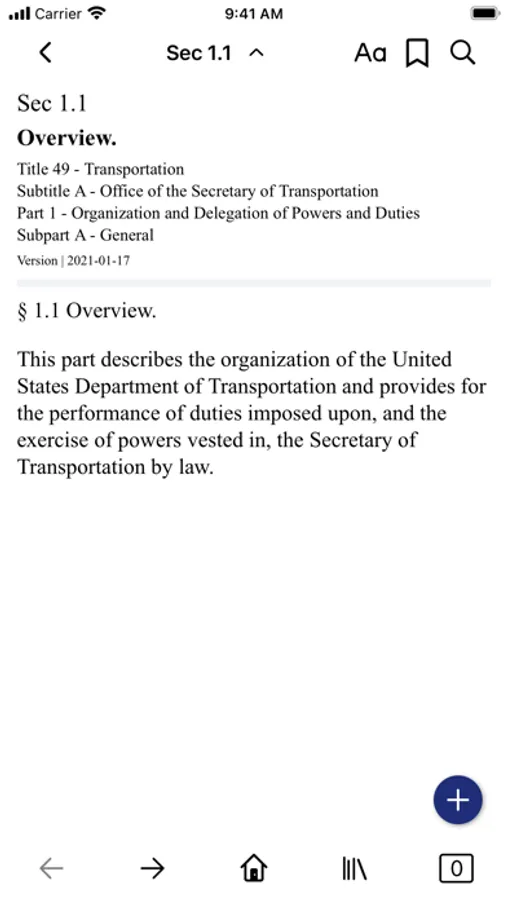 Carrier 9:41 AM

Sec 1.1 Aa

Sec 1.1

Overview.

Title 49 - Transportation
Subtitle A - Office of the Secretary of Transportation
Part 1 - Organization and Delegation of Powers and Duties
Subpart A - General
Version | 2021-01-17

§ 1.1 Overview.

This part describes the organization of the United States Department of Transportation and provides for the performance of duties imposed upon, and the exercise of powers vested in, the Secretary of Transportation by law.

+

0